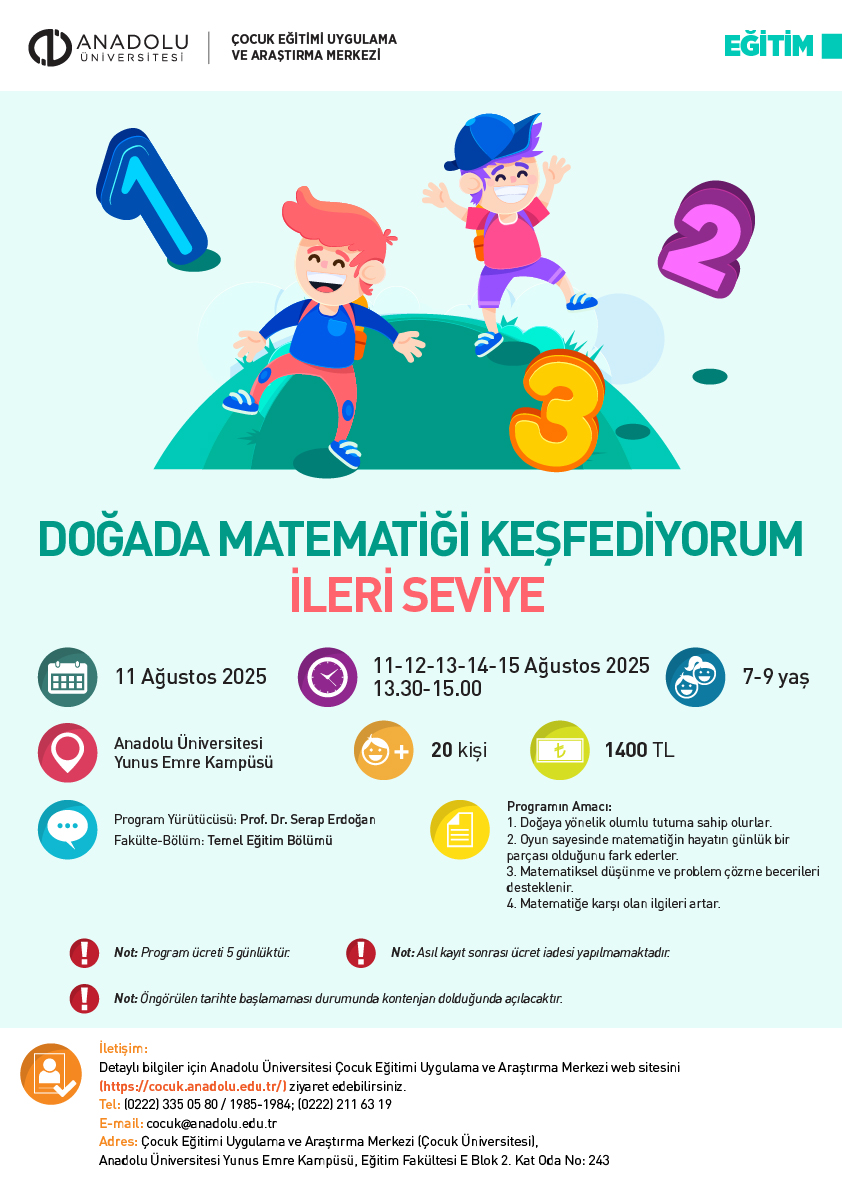 ANADOLU ÜNİVERSİTESİ

ÇOCUK EĞİTİMİ UYGULAMA VE ARAŞTIRMA MERKEZİ

EĞİTİM

1 2 3

DOĞADA MATEMATİĞİ KEŞFEDİYORUM
İLERİ SEVİYE

11 Ağustos 2025

11-12-13-14-15 Ağustos 2025
13.30-15.00

7-9 yaş

Anadolu Üniversitesi
Yunus Emre Kampüsü

20 kişi

1400 TL

Program Yürütücüsü: Prof. Dr. Serap Erdoğan
Fakülte-Bölüm: Temel Eğitim Bölümü

Programın Amacı:
1. Doğaya yönelik olumlu tutuma sahip olurlar.
2. Oyun sayesinde matematiğin hayatın günlük bir parçası olduğunu fark ederler.
3. Matematiksel düşünme ve problem çözme becerileri desteklenir.
4. Matematiğe karşı olan ilgileri artar.

Not: Program ücreti 5 günlüktür.

Not: Asıl kayıt sonrası ücret iadesi yapılmamaktadır.

Not: Öngörülen tarihte başlamaması durumunda kontenjan dolduğunda açılacaktır.

İletişim:
Detaylı bilgiler için Anadolu Üniversitesi Çocuk Eğitimi Uygulama ve Araştırma Merkezi web sitesini (https://cocuk.anadolu.edu.tr/) ziyaret edebilirsiniz.
Tel: (0222) 335 05 80 / 1985-1984; (0222) 211 63 19
E-mail: cocuk@anadolu.edu.tr
Adres: Çocuk Eğitimi Uygulama ve Araştırma Merkezi (Çocuk Üniversitesi), Anadolu Üniversitesi Yunus Emre Kampüsü, Eğitim Fakültesi E Blok 2. Kat Oda No: 243